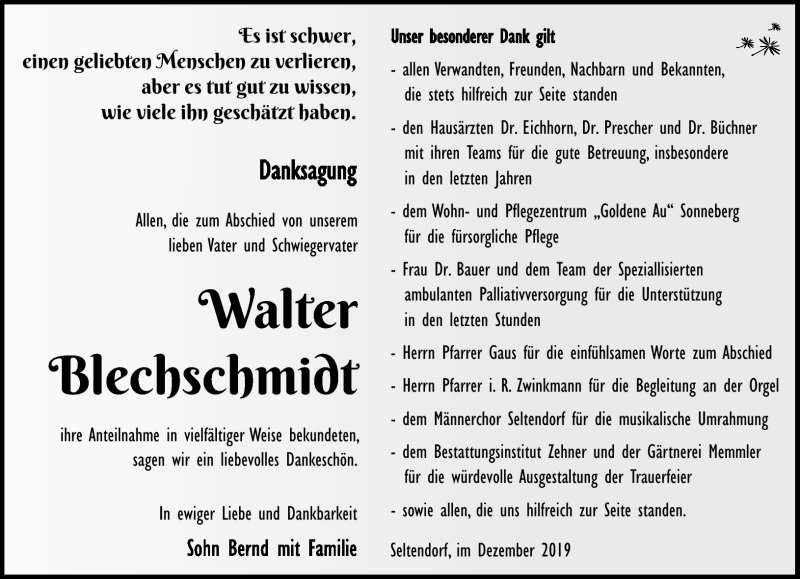 Es ist schwer,
einen geliebten Menschen zu verlieren,
aber es tut gut zu wissen,
wie viele ihn geschätzt haben.

Danksagung

Allen, die zum Abschied von unserem lieben Vater und Schwiegervater

Walter Blechschmidt

ihre Anteilnahme in vielfältiger Weise bekundeten, sagen wir ein liebevolles Dankeschön.

In ewiger Liebe und Dankbarkeit

Sohn Bernd mit Familie

Unser besonderer Dank gilt

- allen Verwandten, Freunden, Nachbarn und Bekannten, die stets hilfreich zur Seite standen

- den Hausärzten Dr. Eichhorn, Dr. Prescher und Dr. Büchner mit ihren Teams für die gute Betreuung, insbesondere in den letzten Jahren

- dem Wohn- und Pflegezentrum „Goldene Au“ Sonneberg für die fürsorgliche Pflege

- Frau Dr. Bauer und dem Team der Speziallisierten ambulanten Palliativversorgung für die Unterstützung in den letzten Stunden

- Herrn Pfarrer Gaus für die einfühlsamen Worte zum Abschied

- Herrn Pfarrer i. R. Zwinkmann für die Begleitung an der Orgel

- dem Männerchor Seltendorf für die musikalische Umrahmung

- dem Bestattungsinstitut Zehner und der Gärtnerei Memmler für die würdevolle Ausgestaltung der Trauerfeier

- sowie allen, die uns hilfreich zur Seite standen.

Seltendorf, im Dezember 2019